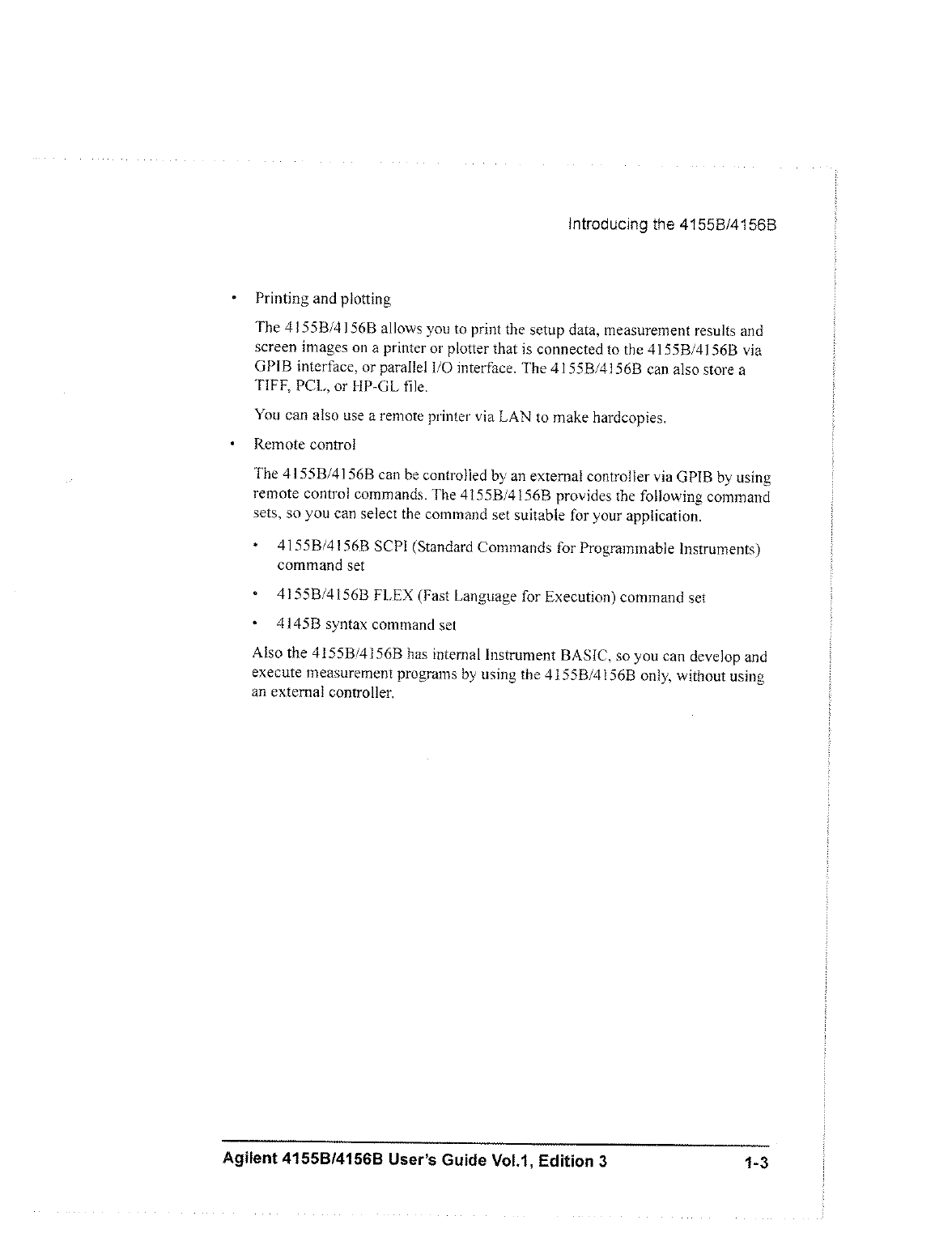 Introducing the 4155B/4156B

• Printing and plotting

The 4155B/4156B allows you to print the setup data, measurement results and screen images on a printer or plotter that is connected to the 4155B/4156B via GPIB interface, or parallel I/O interface. The 4155B/4156B can also store a TIFF, PCL, or HP-GL file.

You can also use a remote printer via LAN to make hardcopies.

• Remote control

The 4155B/4156B can be controlled by an external controller via GPIB by using remote control commands. The 4155B/4156B provides the following command sets, so you can select the command set suitable for your application.

• 4155B/4156B SCPI (Standard Commands for Programmable Instruments) command set

• 4155B/4156B FLEX (Fast Language for Execution) command set

• 4145B syntax command set

Also the 4155B/4156B has internal Instrument BASIC, so you can develop and execute measurement programs by using the 4155B/4156B only, without using an external controller.

Agilent 4155B/4156B User's Guide Vol.1, Edition 3 1-3